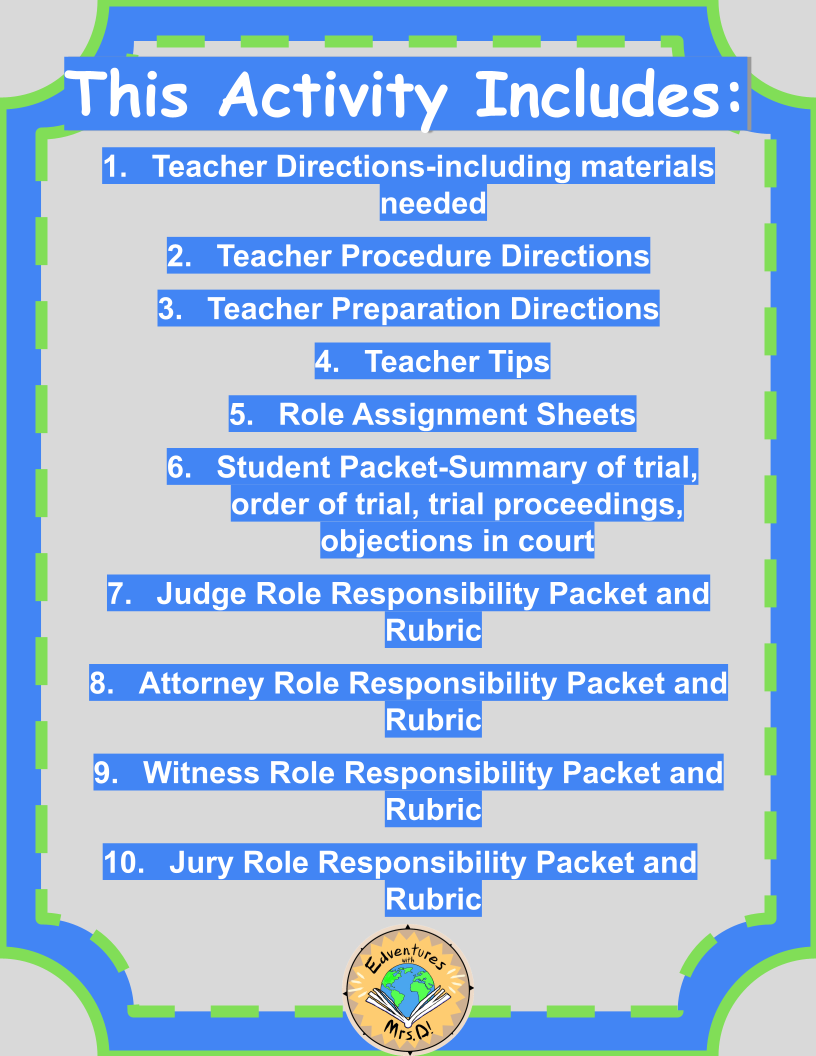 This Activity Includes:

1. Teacher Directions-including materials needed

2. Teacher Procedure Directions

3. Teacher Preparation Directions

4. Teacher Tips

5. Role Assignment Sheets

6. Student Packet-Summary of trial, order of trial, trial proceedings, objections in court

7. Judge Role Responsibility Packet and Rubric

8. Attorney Role Responsibility Packet and Rubric

9. Witness Role Responsibility Packet and Rubric

10. Jury Role Responsibility Packet and Rubric

Edventures with Mrs. D!